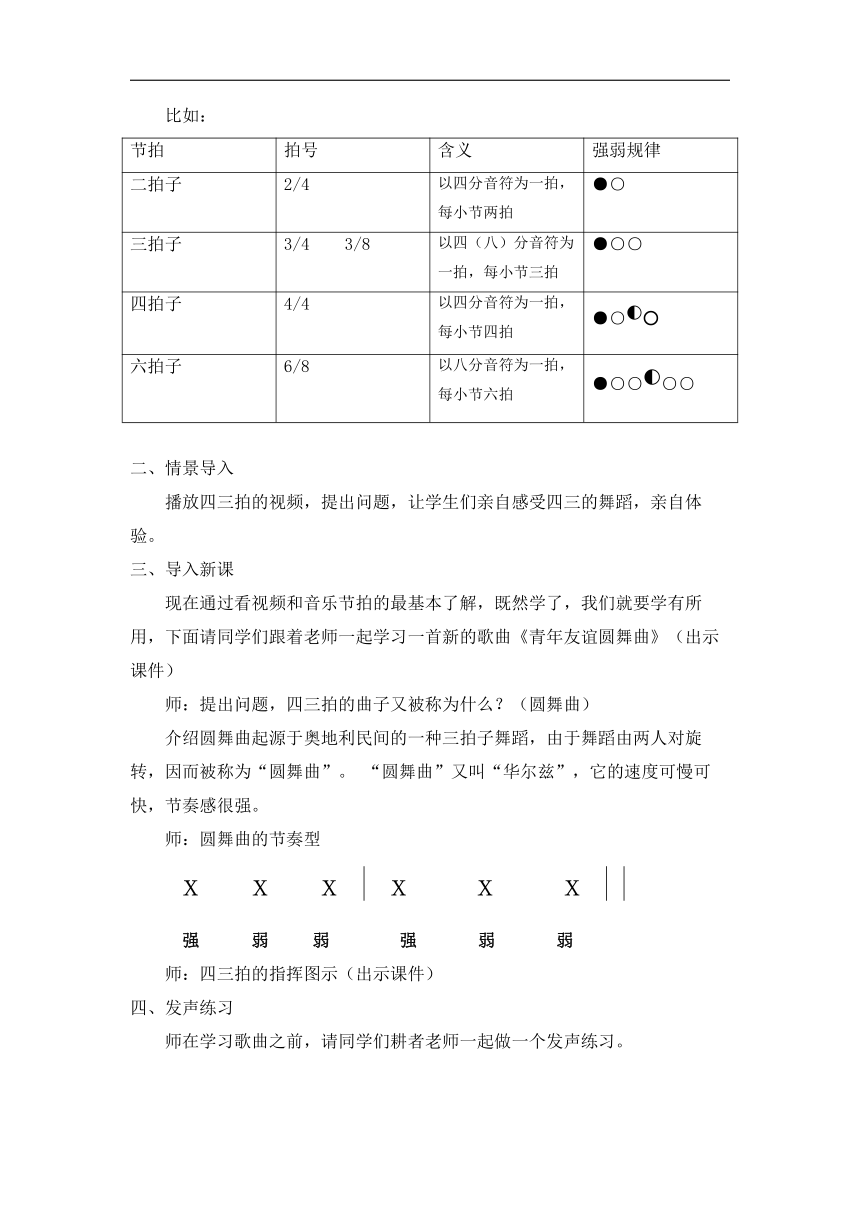 比如：

| 节拍 | 拍号 | 含义 | 强弱规律 |
|---|---|---|---|
| 二拍子 | 2/4 | 以四分音符为一拍，每小节两拍 | ●○ |
| 三拍子 | 3/4　　3/8 | 以四（八）分音符为一拍，每小节三拍 | ●○○ |
| 四拍子 | 4/4 | 以四分音符为一拍，每小节四拍 | ●○◐○ |
| 六拍子 | 6/8 | 以八分音符为一拍，每小节六拍 | ●○○◐○○ |

二、情景导入

播放四三拍的视频，提出问题，让学生们亲自感受四三的舞蹈，亲自体验。

三、导入新课

现在通过看视频和音乐节拍的最基本了解，既然学了，我们就要学有所用，下面请同学们跟着老师一起学习一首新的歌曲《青年友谊圆舞曲》（出示课件）

师：提出问题，四三拍的曲子又被称为什么？（圆舞曲）

介绍圆舞曲起源于奥地利民间的一种三拍子舞蹈，由于舞蹈由两人对旋转，因而被称为“圆舞曲”。 “圆舞曲”又叫“华尔兹”，它的速度可慢可快，节奏感很强。

师：圆舞曲的节奏型

X　X　X | X　X　X ||

强　弱　弱　强　弱　弱

师：四三拍的指挥图示（出示课件）

四、发声练习

师在学习歌曲之前，请同学们耕者老师一起做一个发声练习。